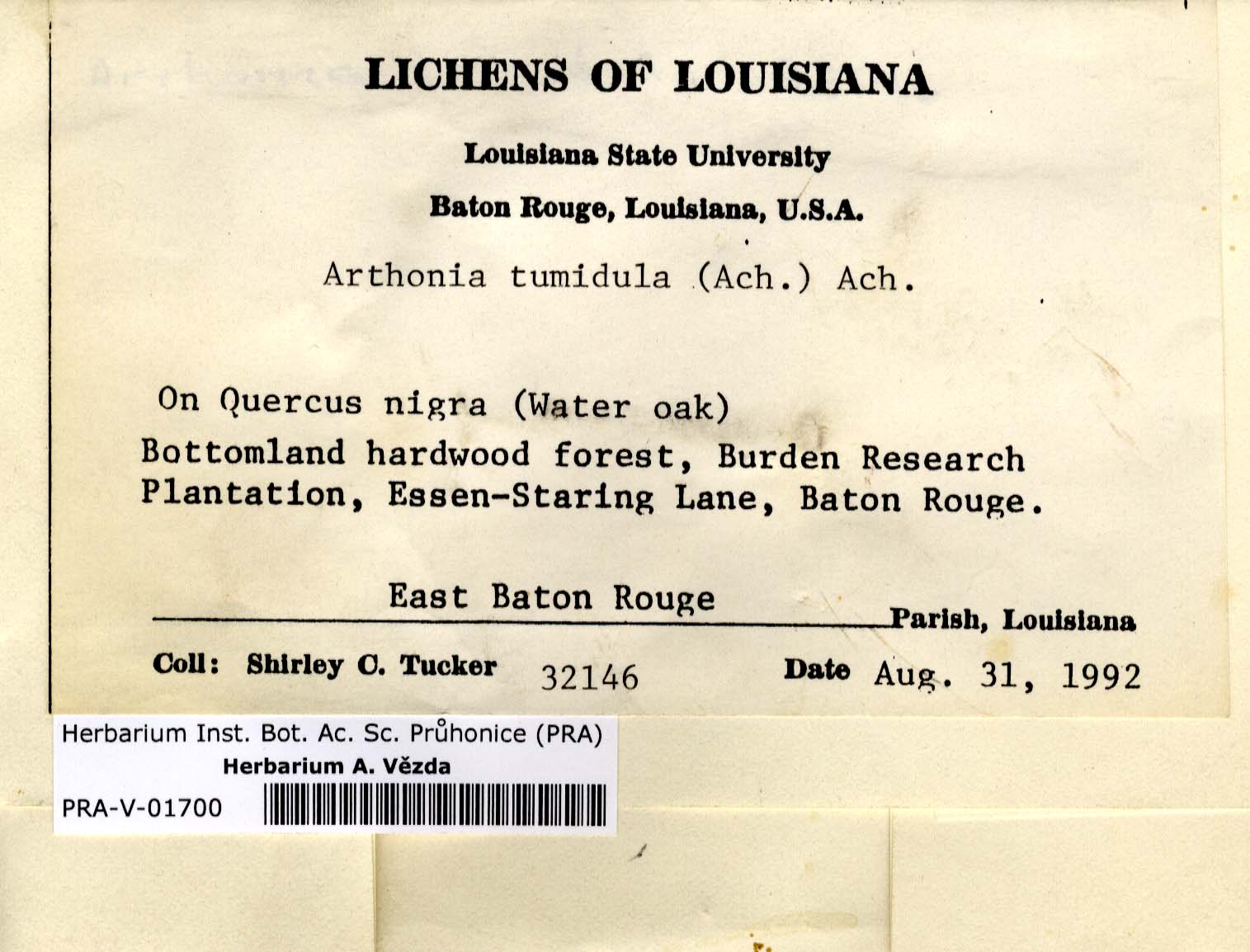 LICHENS OF LOUISIANA

Louisiana State University

Baton Rouge, Louisiana, U.S.A.

Arthonia tumidula (Ach.) Ach.

On Quercus nigra (Water oak)
Bottomland hardwood forest, Burden Research Plantation, Essen-Staring Lane, Baton Rouge.

East Baton Rouge Parish, Louisiana

Coll: Shirley C. Tucker 32146 Date Aug. 31, 1992

Herbarium Inst. Bot. Ac. Sc. Průhonice (PRA)
Herbarium A. Vězda
PRA-V-01700